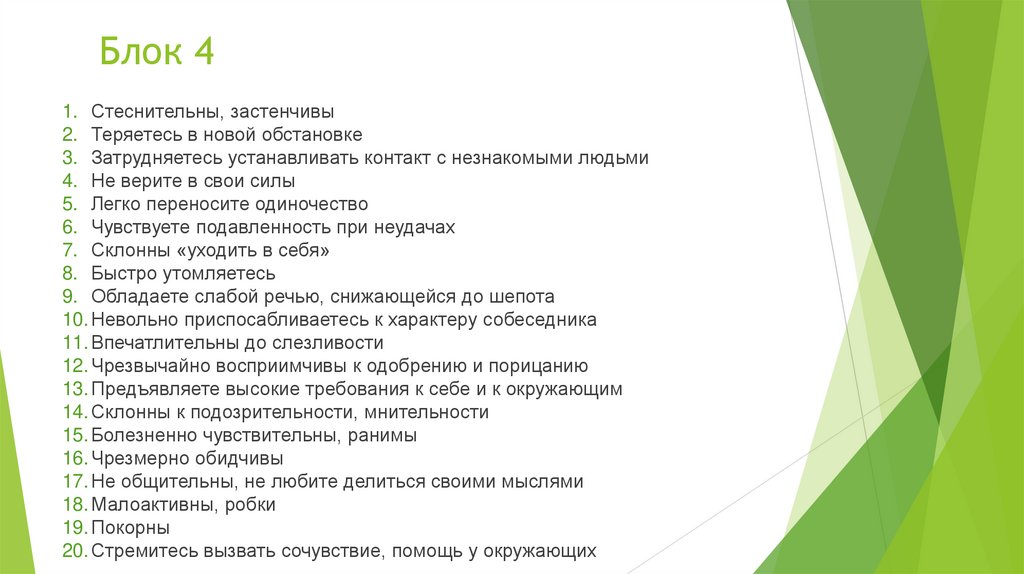 Блок 4

1. Стеснительны, застенчивы
2. Теряетесь в новой обстановке
3. Затрудняетесь устанавливать контакт с незнакомыми людьми
4. Не верите в свои силы
5. Легко переносите одиночество
6. Чувствуете подавленность при неудачах
7. Склонны «уходить в себя»
8. Быстро утомляетесь
9. Обладаете слабой речью, снижающейся до шепота
10. Невольно приспосабливаетесь к характеру собеседника
11. Впечатлительны до слезливости
12. Чрезвычайно восприимчивы к одобрению и порицанию
13. Предъявляете высокие требования к себе и к окружающим
14. Склонны к подозрительности, мнительности
15. Болезненно чувствительны, ранимы
16. Чрезмерно обидчивы
17. Не общительны, не любите делиться своими мыслями
18. Малоактивны, робки
19. Покорны
20. Стремитесь вызвать сочувствие, помощь у окружающих